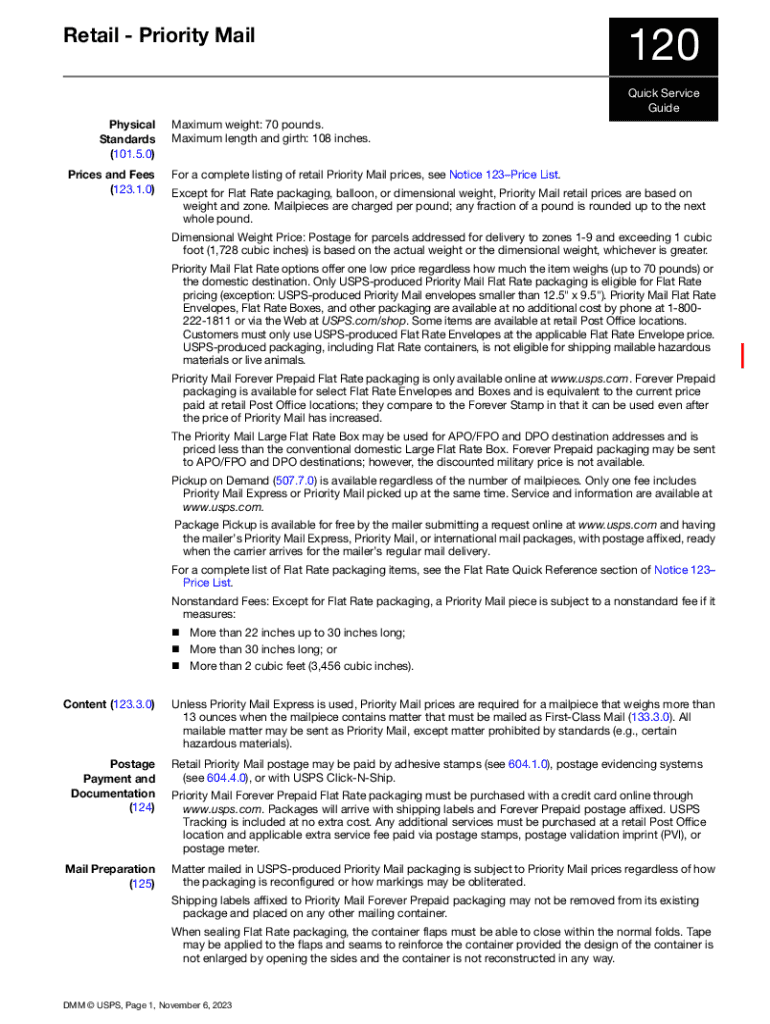 Retail - Priority Mail

120

Quick Service Guide

Physical Standards (101.5.0)

Maximum weight: 70 pounds.
Maximum length and girth: 108 inches.

Prices and Fees (123.1.0)

For a complete listing of retail Priority Mail prices, see Notice 123–Price List.

Except for Flat Rate packaging, balloon, or dimensional weight, Priority Mail retail prices are based on weight and zone. Mailpieces are charged per pound; any fraction of a pound is rounded up to the next whole pound.

Dimensional Weight Price: Postage for parcels addressed for delivery to zones 1-9 and exceeding 1 cubic foot (1,728 cubic inches) is based on the actual weight or the dimensional weight, whichever is greater.

Priority Mail Flat Rate options offer one low price regardless how much the item weighs (up to 70 pounds) or the domestic destination. Only USPS-produced Priority Mail Flat Rate packaging is eligible for Flat Rate pricing (exception: USPS-produced Priority Mail envelopes smaller than 12.5" x 9.5"). Priority Mail Flat Rate Envelopes, Flat Rate Boxes, and other packaging are available at no additional cost by phone at 1-800-222-1811 or via the Web at USPS.com/shop. Some items are available at retail Post Office locations. Customers must only use USPS-produced Flat Rate Envelopes at the applicable Flat Rate Envelope price. USPS-produced packaging, including Flat Rate containers, is not eligible for shipping mailable hazardous materials or live animals.

Priority Mail Forever Prepaid Flat Rate packaging is only available online at www.usps.com. Forever Prepaid packaging is available for select Flat Rate Envelopes and Boxes and is equivalent to the current price paid at retail Post Office locations; they compare to the Forever Stamp in that it can be used even after the price of Priority Mail has increased.

The Priority Mail Large Flat Rate Box may be used for APO/FPO and DPO destination addresses and is priced less than the conventional domestic Large Flat Rate Box. Forever Prepaid packaging may be sent to APO/FPO and DPO destinations; however, the discounted military price is not available.

Pickup on Demand (507.7.0) is available regardless of the number of mailpieces. Only one fee includes Priority Mail Express or Priority Mail picked up at the same time. Service and information are available at www.usps.com.

Package Pickup is available for free by the mailer submitting a request online at www.usps.com and having the mailer's Priority Mail Express, Priority Mail, or international mail packages, with postage affixed, ready when the carrier arrives for the mailer's regular mail delivery.

For a complete list of Flat Rate packaging items, see the Flat Rate Quick Reference section of Notice 123–Price List.

Nonstandard Fees: Except for Flat Rate packaging, a Priority Mail piece is subject to a nonstandard fee if it measures:

■ More than 22 inches up to 30 inches long;
■ More than 30 inches long; or
■ More than 2 cubic feet (3,456 cubic inches).

Content (123.3.0)

Unless Priority Mail Express is used, Priority Mail prices are required for a mailpiece that weighs more than 13 ounces when the mailpiece contains matter that must be mailed as First-Class Mail (133.3.0). All mailable matter may be sent as Priority Mail, except matter prohibited by standards (e.g., certain hazardous materials).

Postage Payment and Documentation (124)

Retail Priority Mail postage may be paid by adhesive stamps (see 604.1.0), postage evidencing systems (see 604.4.0), or with USPS Click-N-Ship.

Priority Mail Forever Prepaid Flat Rate packaging must be purchased with a credit card online through www.usps.com. Packages will arrive with shipping labels and Forever Prepaid postage affixed. USPS Tracking is included at no extra cost. Any additional services must be purchased at a retail Post Office location and applicable extra service fee paid via postage stamps, postage validation imprint (PVI), or postage meter.

Mail Preparation (125)

Matter mailed in USPS-produced Priority Mail packaging is subject to Priority Mail prices regardless of how the packaging is reconfigured or how markings may be obliterated.

Shipping labels affixed to Priority Mail Forever Prepaid packaging may not be removed from its existing package and placed on any other mailing container.

When sealing Flat Rate packaging, the container flaps must be able to close within the normal folds. Tape may be applied to the flaps and seams to reinforce the container provided the design of the container is not enlarged by opening the sides and the container is not reconstructed in any way.

DMM © USPS, Page 1, November 6, 2023